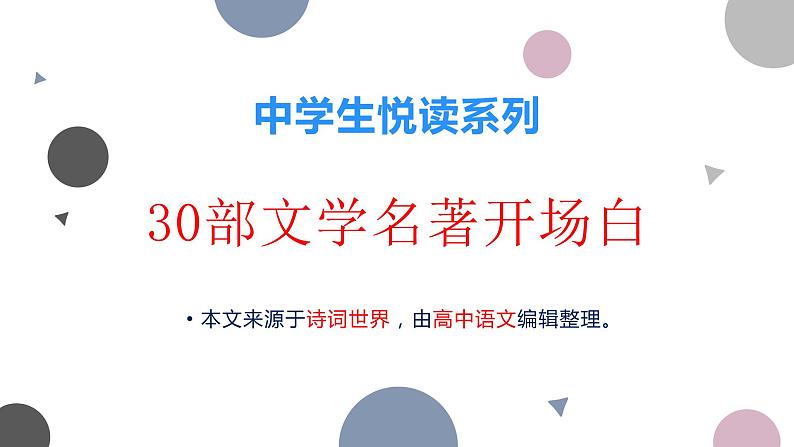 中学生悦读系列

30部文学名著开场白

• 本文来源于诗词世界，由高中语文编辑整理。